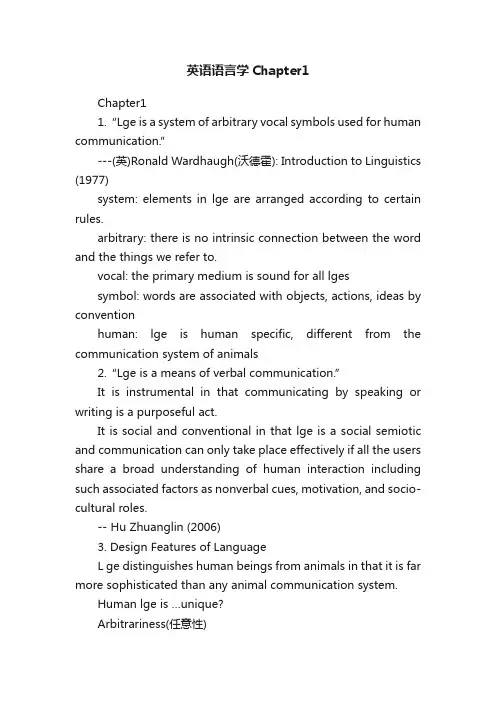 英语语言学 Chapter1

Chapter1

1. "Lge is a system of arbitrary vocal symbols used for human communication."

---(英)Ronald Wardhaugh(沃德霍): Introduction to Linguistics (1977)

system: elements in lge are arranged according to certain rules.

arbitrary: there is no intrinsic connection between the word and the things we refer to.

vocal: the primary medium is sound for all lges

symbol: words are associated with objects, actions, ideas by convention

human: lge is human specific, different from the communication system of animals

2. "Lge is a means of verbal communication."

It is instrumental in that communicating by speaking or writing is a purposeful act.

It is social and conventional in that lge is a social semiotic and communication can only take place effectively if all the users share a broad understanding of human interaction including such associated factors as nonverbal cues, motivation, and socio-cultural roles.

-- Hu Zhuanglin (2006)

3. Design Features of Language

L ge distinguishes human beings from animals in that it is far more sophisticated than any animal communication system.

Human lge is ...unique?

Arbitrariness(任意性)